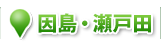 因島・瀬戸田